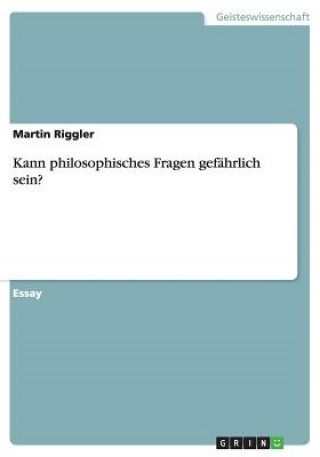 Geisteswissenschaft

Martin Riggler

Kann philosophisches Fragen gefährlich sein?

Essay

GRIN